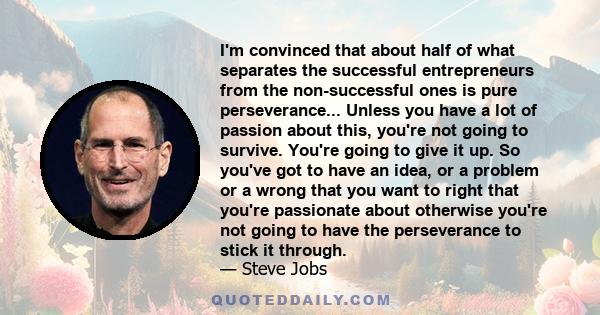 I'm convinced that about half of what separates the successful entrepreneurs from the non-successful ones is pure perseverance... Unless you have a lot of passion about this, you're not going to survive. You're going to give it up. So you've got to have an idea, or a problem or a wrong that you want to right that you're passionate about otherwise you're not going to have the perseverance to stick it through.
— Steve Jobs

QUOTEDDAILY.COM